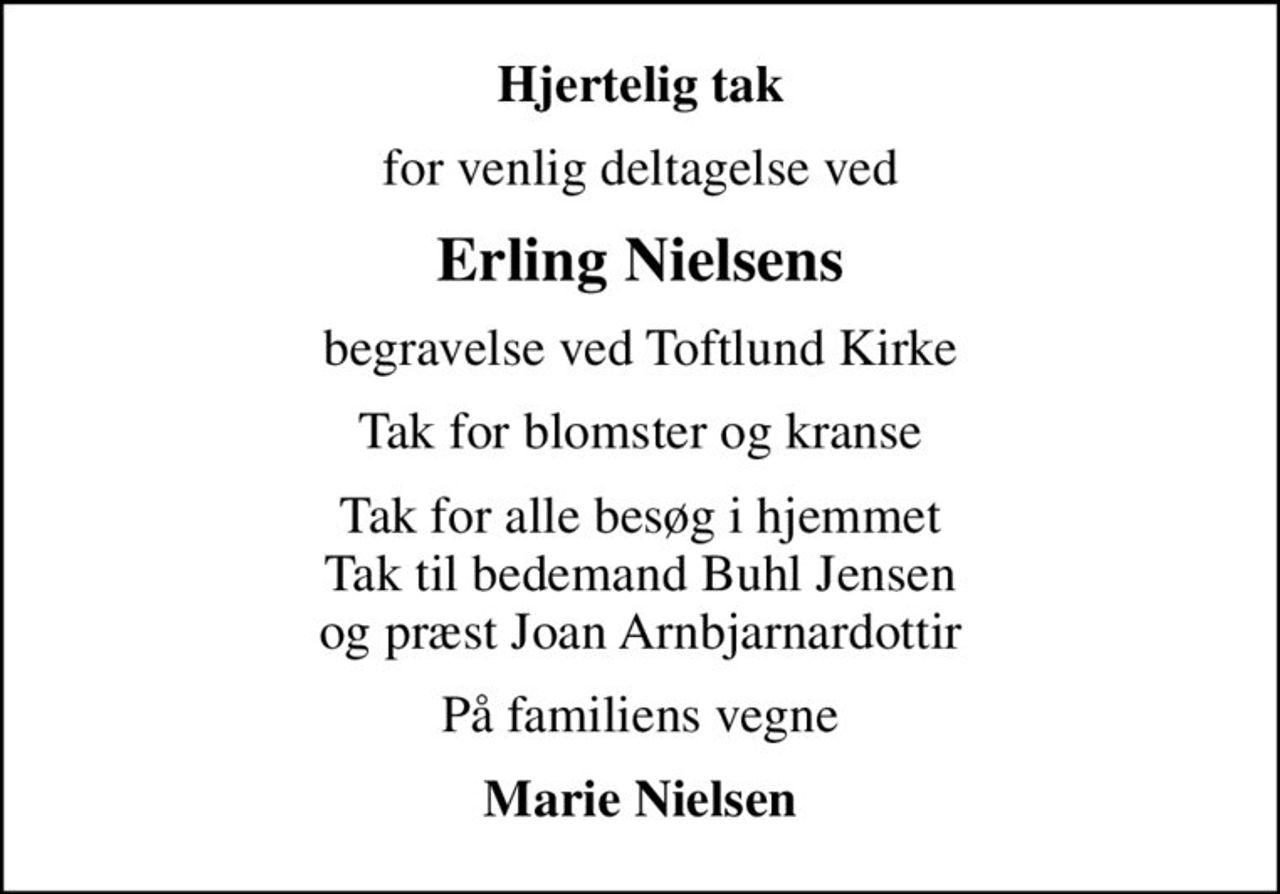 Hjertelig tak

for venlig deltagelse ved

Erling Nielsens

begravelse ved Toftlund Kirke

Tak for blomster og kranse

Tak for alle besøg i hjemmet
Tak til bedemand Buhl Jensen
og præst Joan Arnbjarnardottir

På familiens vegne

Marie Nielsen